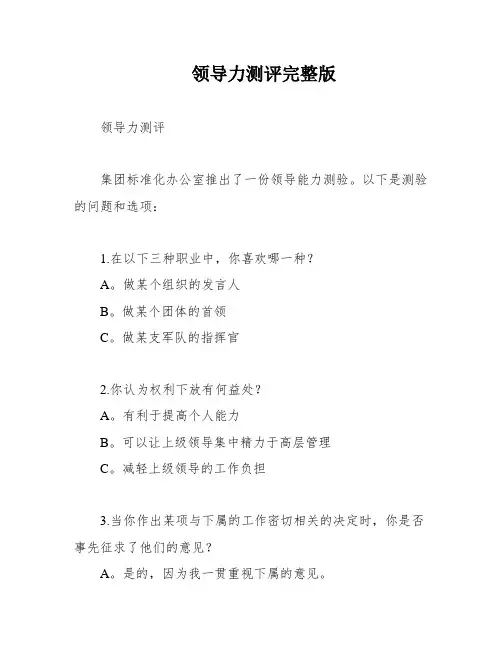 领导力测评完整版

领导力测评

集团标准化办公室推出了一份领导能力测验。以下是测验的问题和选项：

1.在以下三种职业中，你喜欢哪一种？

A。做某个组织的发言人

B。做某个团体的首领

C。做某支军队的指挥官

2.你认为权利下放有何益处？

A。有利于提高个人能力

B。可以让上级领导集中精力于高层管理

C。减轻上级领导的工作负担

3.当你作出某项与下属的工作密切相关的决定时，你是否事先征求了他们的意见？

A。是的，因为我一贯重视下属的意见。